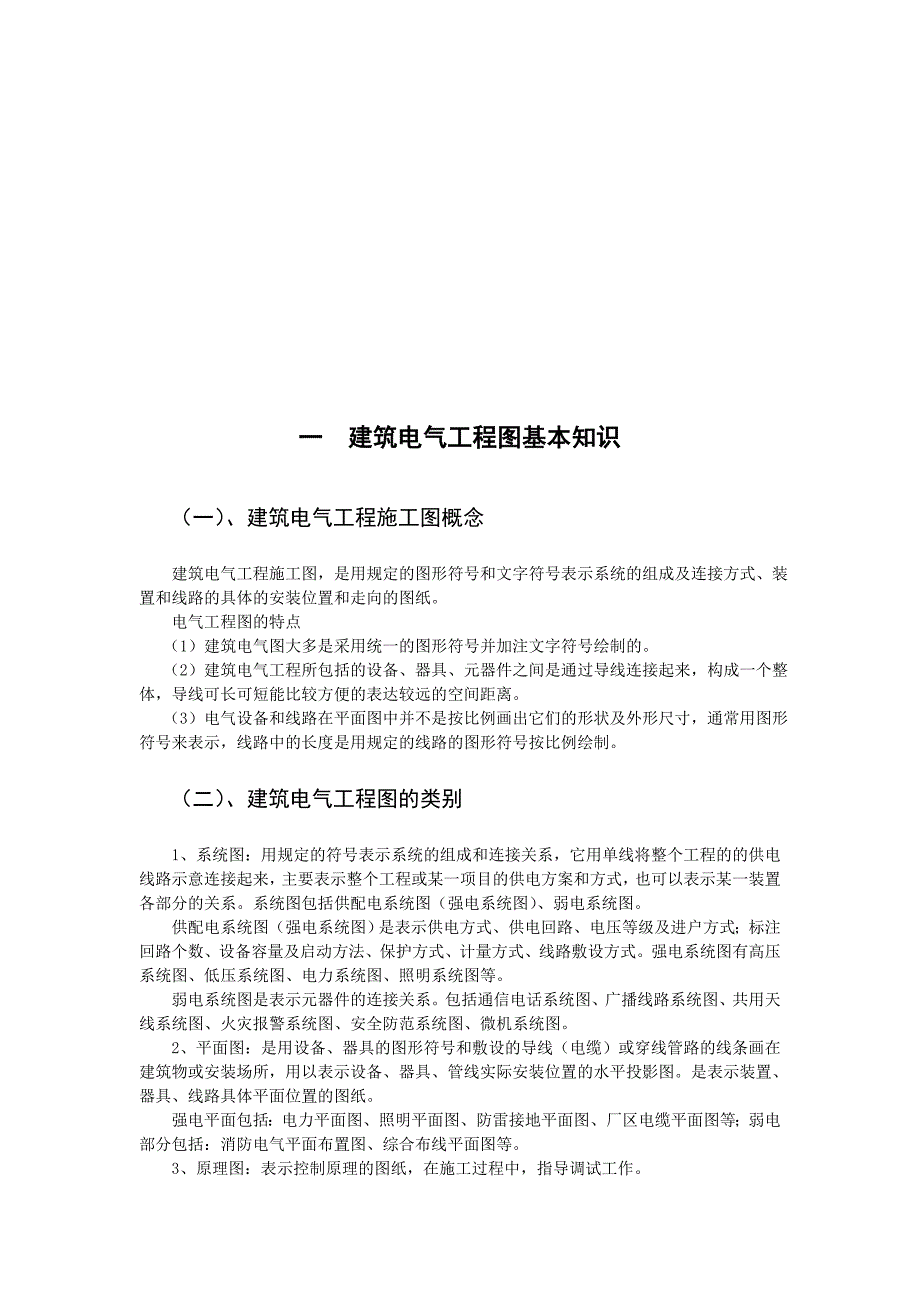 一 建筑电气工程图基本知识

（一）、建筑电气工程施工图概念

建筑电气工程施工图，是用规定的图形符号和文字符号表示系统的组成及连接方式、装置和线路的具体的安装位置和走向的图纸。

电气工程图的特点

（1）建筑电气图大多是采用统一的图形符号并加注文字符号绘制的。

（2）建筑电气工程所包括的设备、器具、元器件之间是通过导线连接起来，构成一个整体，导线可长可短能比较方便的表达较远的空间距离。

（3）电气设备和线路在平面图中并不是按比例画出它们的形状及外形尺寸，通常用图形符号来表示，线路中的长度是用规定的线路的图形符号按比例绘制。

（二）、建筑电气工程图的类别

1、系统图：用规定的符号表示系统的组成和连接关系，它用单线将整个工程的的供电线路示意连接起来，主要表示整个工程或某一项目的供电方案和方式，也可以表示某一装置各部分的关系。系统图包括供配电系统图（强电系统图）、弱电系统图。

供配电系统图（强电系统图）是表示供电方式、供电回路、电压等级及进户方式；标注回路个数、设备容量及启动方法、保护方式、计量方式、线路敷设方式。强电系统图有高压系统图、低压系统图、电力系统图、照明系统图等。

弱电系统图是表示元器件的连接关系。包括通信电话系统图、广播线路系统图、共用天线系统图、火灾报警系统图、安全防范系统图、微机系统图。

2、平面图：是用设备、器具的图形符号和敷设的导线（电缆）或穿线管路的线条画在建筑物或安装场所，用以表示设备、器具、管线实际安装位置的水平投影图。是表示装置、器具、线路具体平面位置的图纸。

强电平面包括：电力平面图、照明平面图、防雷接地平面图、厂区电缆平面图等；弱电部分包括：消防电气平面布置图、综合布线平面图等。

3、原理图：表示控制原理的图纸，在施工过程中，指导调试工作。